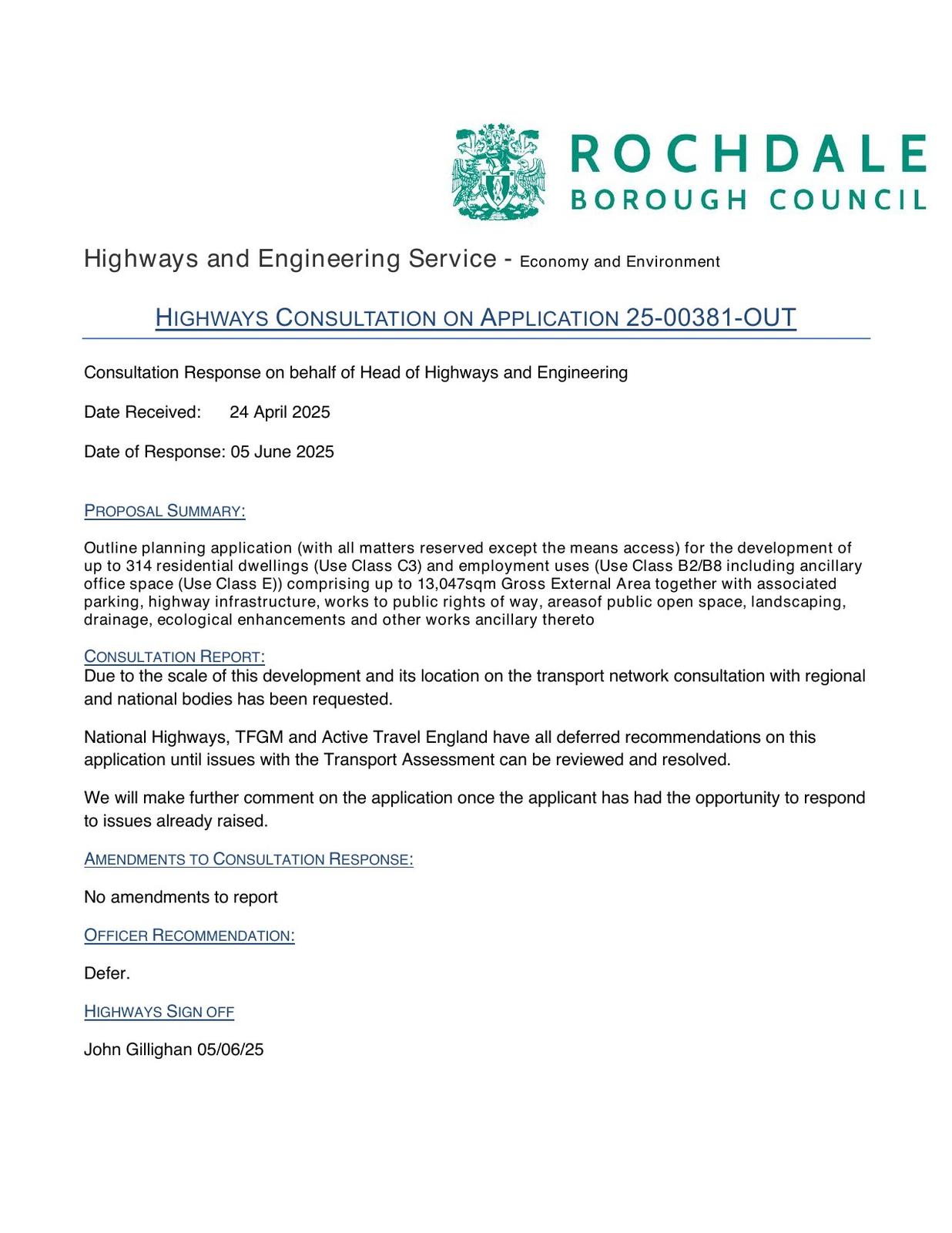 ROCHDALE
BOROUGH COUNCIL

Highways and Engineering Service - Economy and Environment

HIGHWAYS CONSULTATION ON APPLICATION 25-00381-OUT

Consultation Response on behalf of Head of Highways and Engineering

Date Received: 24 April 2025

Date of Response: 05 June 2025

PROPOSAL SUMMARY:

Outline planning application (with all matters reserved except the means access) for the development of up to 314 residential dwellings (Use Class C3) and employment uses (Use Class B2/B8 including ancillary office space (Use Class E)) comprising up to 13,047sqm Gross External Area together with associated parking, highway infrastructure, works to public rights of way, areasof public open space, landscaping, drainage, ecological enhancements and other works ancillary thereto

CONSULTATION REPORT:
Due to the scale of this development and its location on the transport network consultation with regional and national bodies has been requested.

National Highways, TFGM and Active Travel England have all deferred recommendations on this application until issues with the Transport Assessment can be reviewed and resolved.

We will make further comment on the application once the applicant has had the opportunity to respond to issues already raised.

AMENDMENTS TO CONSULTATION RESPONSE:

No amendments to report

OFFICER RECOMMENDATION:

Defer.

HIGHWAYS SIGN OFF

John Gillighan 05/06/25